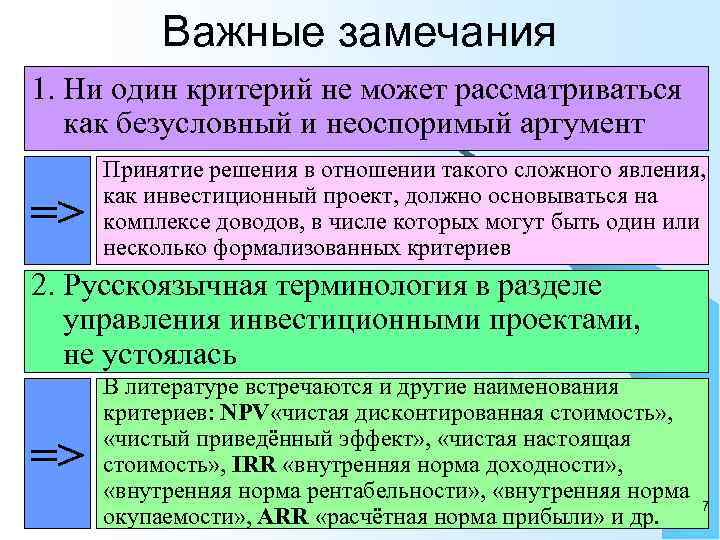 Важные замечания

1. Ни один критерий не может рассматриваться как безусловный и неоспоримый аргумент

=>

Принятие решения в отношении такого сложного явления, как инвестиционный проект, должно основываться на комплексе доводов, в числе которых могут быть один или несколько формализованных критериев

2. Русскоязычная терминология в разделе управления инвестиционными проектами, не устоялась

=>

В литературе встречаются и другие наименования критериев: NPV«чистая дисконтированная стоимость», «чистый приведённый эффект», «чистая настоящая стоимость», IRR «внутренняя норма доходности», «внутренняя норма рентабельности», «внутренняя норма окупаемости», ARR «расчётная норма прибыли» и др.

7